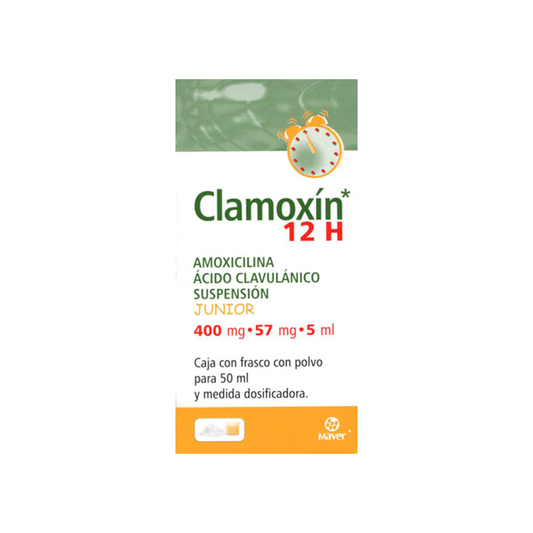 Clamoxín*
12 H

AMOXICILINA
ÁCIDO CLAVULÁNICO
SUSPENSIÓN
JUNIOR
400 mg • 57 mg • 5 ml

Caja con frasco con polvo para 50 ml y medida dosificadora.

Maver®